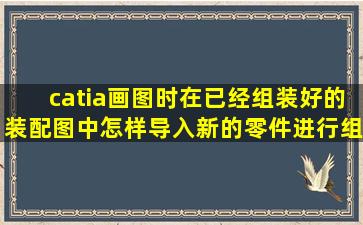 catia画图时在已经组装好的装配图中怎样导入新的零件进行组